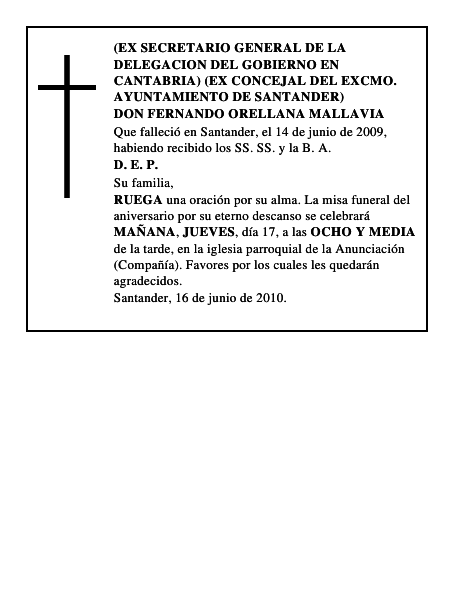 (EX SECRETARIO GENERAL DE LA DELEGACION DEL GOBIERNO EN CANTABRIA) (EX CONCEJAL DEL EXCMO. AYUNTAMIENTO DE SANTANDER)
DON FERNANDO ORELLANA MALLAVIA
Que falleció en Santander, el 14 de junio de 2009, habiendo recibido los SS. SS. y la B. A.
D. E. P.
Su familia,
RUEGA una oración por su alma. La misa funeral del aniversario por su eterno descanso se celebrará MAÑANA, JUEVES, día 17, a las OCHO Y MEDIA de la tarde, en la iglesia parroquial de la Anunciación (Compañía). Favores por los cuales les quedarán agradecidos.
Santander, 16 de junio de 2010.